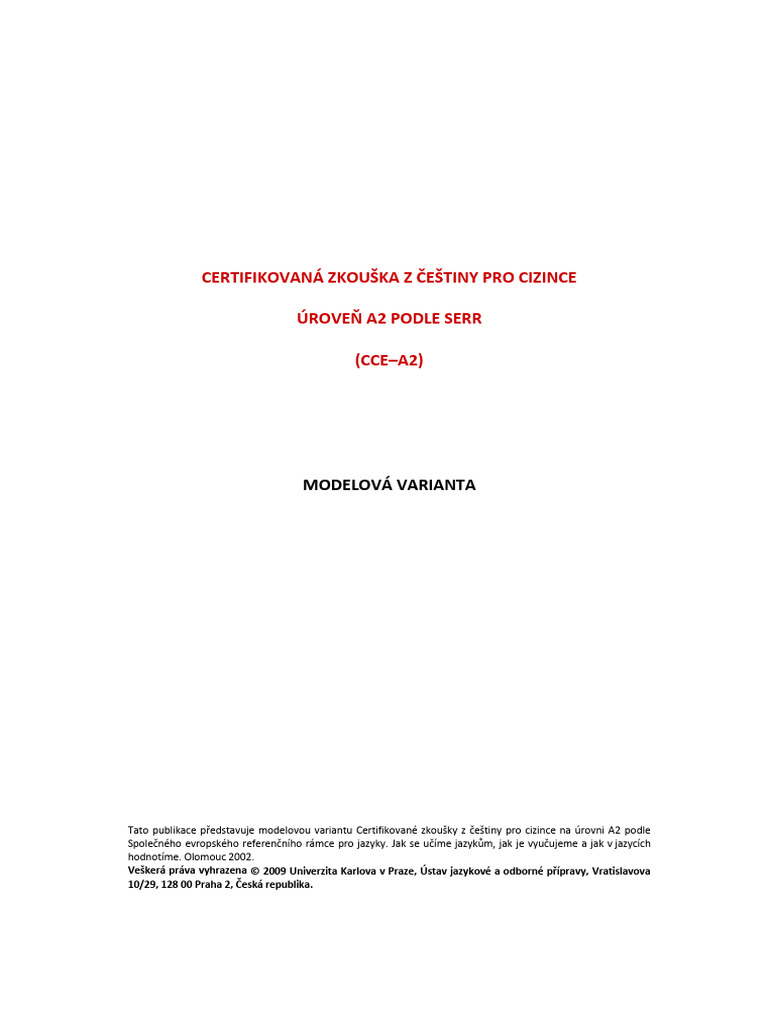 CERTIFIKOVANÁ ZKOUŠKA Z ČEŠTINY PRO CIZINCE

ÚROVEŇ A2 PODLE SERR

(CCE–A2)

MODELOVÁ VARIANTA

Tato publikace představuje modelovou variantu Certifikované zkoušky z češtiny pro cizince na úrovni A2 podle Společného evropského referenčního rámce pro jazyky. Jak se učíme jazykům, jak je vyučujeme a jak v jazycích hodnotíme. Olomouc 2002.
Veškerá práva vyhrazena © 2009 Univerzita Karlova v Praze, Ústav jazykové a odborné přípravy, Vratislavova 10/29, 128 00 Praha 2, Česká republika.